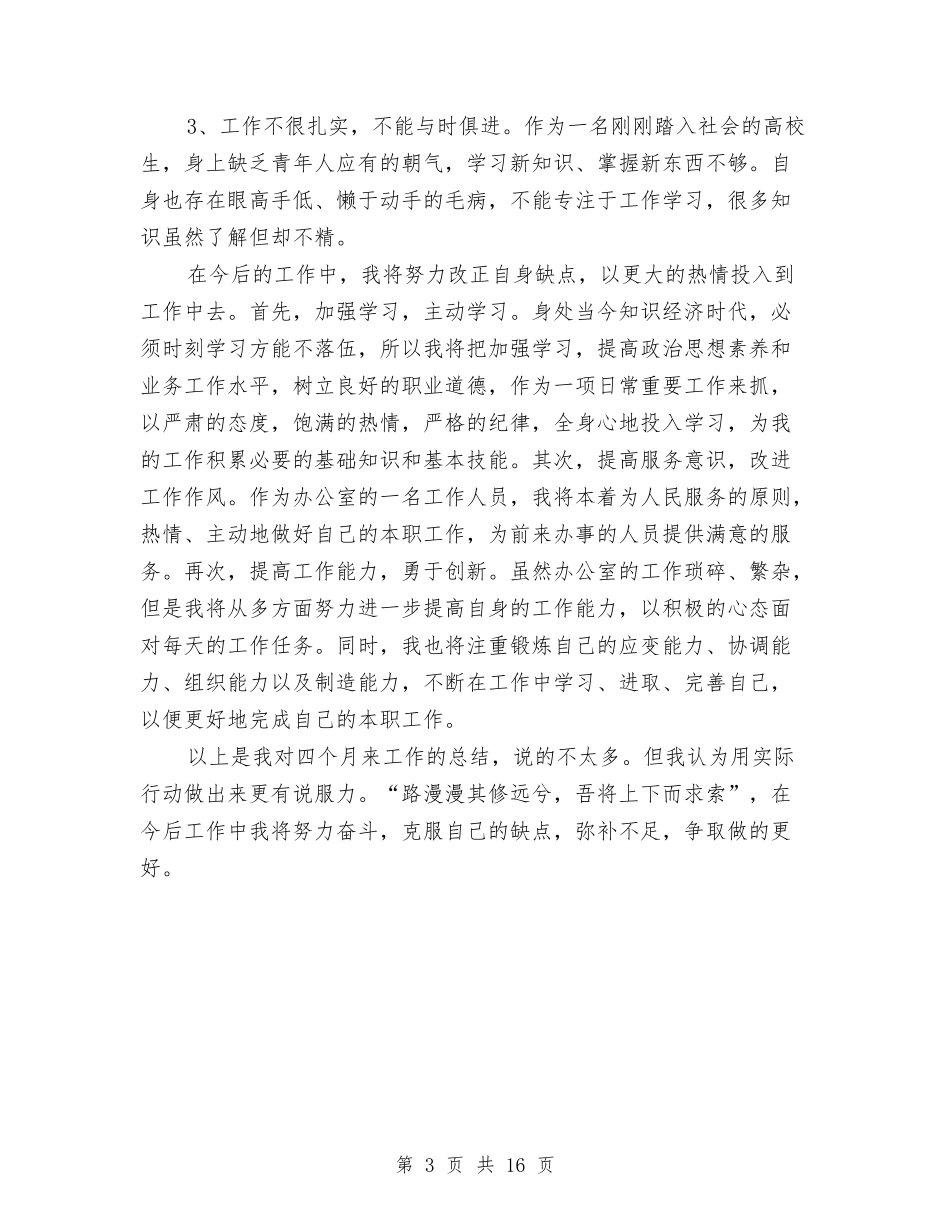 3、工作不很扎实，不能与时俱进。作为一名刚刚踏入社会的高校生，身上缺乏青年人应有的朝气，学习新知识、掌握新东西不够。自身也存在眼高手低、懒于动手的毛病，不能专注于工作学习，很多知识虽然了解但却不精。

在今后的工作中，我将努力改正自身缺点，以更大的热情投入到工作中去。首先，加强学习，主动学习。身处当今知识经济时代，必须时刻学习方能不落伍，所以我将把加强学习，提高政治思想素养和业务工作水平，树立良好的职业道德，作为一项日常重要工作来抓，以严肃的态度，饱满的热情，严格的纪律，全身心地投入学习，为我的工作积累必要的基础知识和基本技能。其次，提高服务意识，改进工作作风。作为办公室的一名工作人员，我将本着为人民服务的原则，热情、主动地做好自己的本职工作，为前来办事的人员提供满意的服务。再次，提高工作能力，勇于创新。虽然办公室的工作琐碎、繁杂，但是我将从多方面努力进一步提高自身的工作能力，以积极的心态面对每天的工作任务。同时，我也将注重锻炼自己的应变能力、协调能力、组织能力以及制造能力，不断在工作中学习、进取、完善自己，以便更好地完成自己的本职工作。

以上是我对四个月来工作的总结，说的不太多。但我认为用实际行动做出来更有说服力。“路漫漫其修远兮，吾将上下而求索”，在今后工作中我将努力奋斗，克服自己的缺点，弥补不足，争取做的更好。

第 3 页 共 16 页